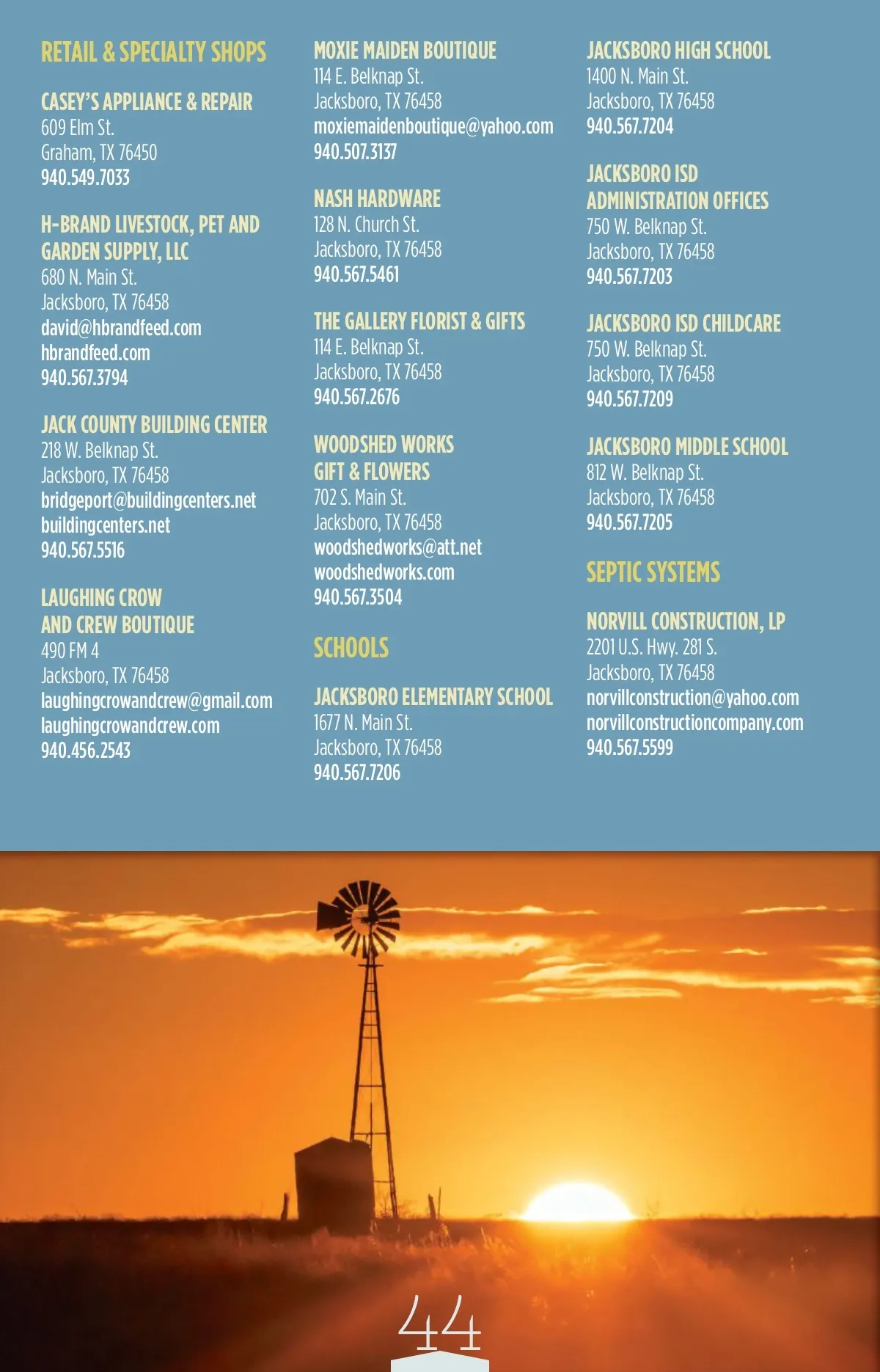 RETAIL & SPECIALTY SHOPS

CASEY'S APPLIANCE & REPAIR
609 Elm St.
Graham, TX 76450
940.549.7033

H-BRAND LIVESTOCK, PET AND GARDEN SUPPLY, LLC
680 N. Main St.
Jacksboro, TX 76458
david@hbrandfeed.com
hbrandfeed.com
940.567.3794

JACK COUNTY BUILDING CENTER
218 W. Belknap St.
Jacksboro, TX 76458
bridgeport@buildingcenters.net
buildingcenters.net
940.567.5516

LAUGHING CROW AND CREW BOUTIQUE
490 FM 4
Jacksboro, TX 76458
laughingcrowandcrew@gmail.com
laughingcrowandcrew.com
940.456.2543

MOXIE MAIDEN BOUTIQUE
114 E. Belknap St.
Jacksboro, TX 76458
moxiemaidenboutique@yahoo.com
940.507.3137

NASH HARDWARE
128 N. Church St.
Jacksboro, TX 76458
940.567.5461

THE GALLERY FLORIST & GIFTS
114 E. Belknap St.
Jacksboro, TX 76458
940.567.2676

WOODSHED WORKS GIFT & FLOWERS
702 S. Main St.
Jacksboro, TX 76458
woodshedworks@att.net
woodshedworks.com
940.567.3504

SCHOOLS

JACKSBORO ELEMENTARY SCHOOL
1677 N. Main St.
Jacksboro, TX 76458
940.567.7206

JACKSBORO HIGH SCHOOL
1400 N. Main St.
Jacksboro, TX 76458
940.567.7204

JACKSBORO ISD ADMINISTRATION OFFICES
750 W. Belknap St.
Jacksboro, TX 76458
940.567.7203

JACKSBORO ISD CHILDCARE
750 W. Belknap St.
Jacksboro, TX 76458
940.567.7209

JACKSBORO MIDDLE SCHOOL
812 W. Belknap St.
Jacksboro, TX 76458
940.567.7205

SEPTIC SYSTEMS

NORVILL CONSTRUCTION, LP
2201 U.S. Hwy. 281 S.
Jacksboro, TX 76458
norvillconstruction@yahoo.com
norvillconstructioncompany.com
940.567.5599

44